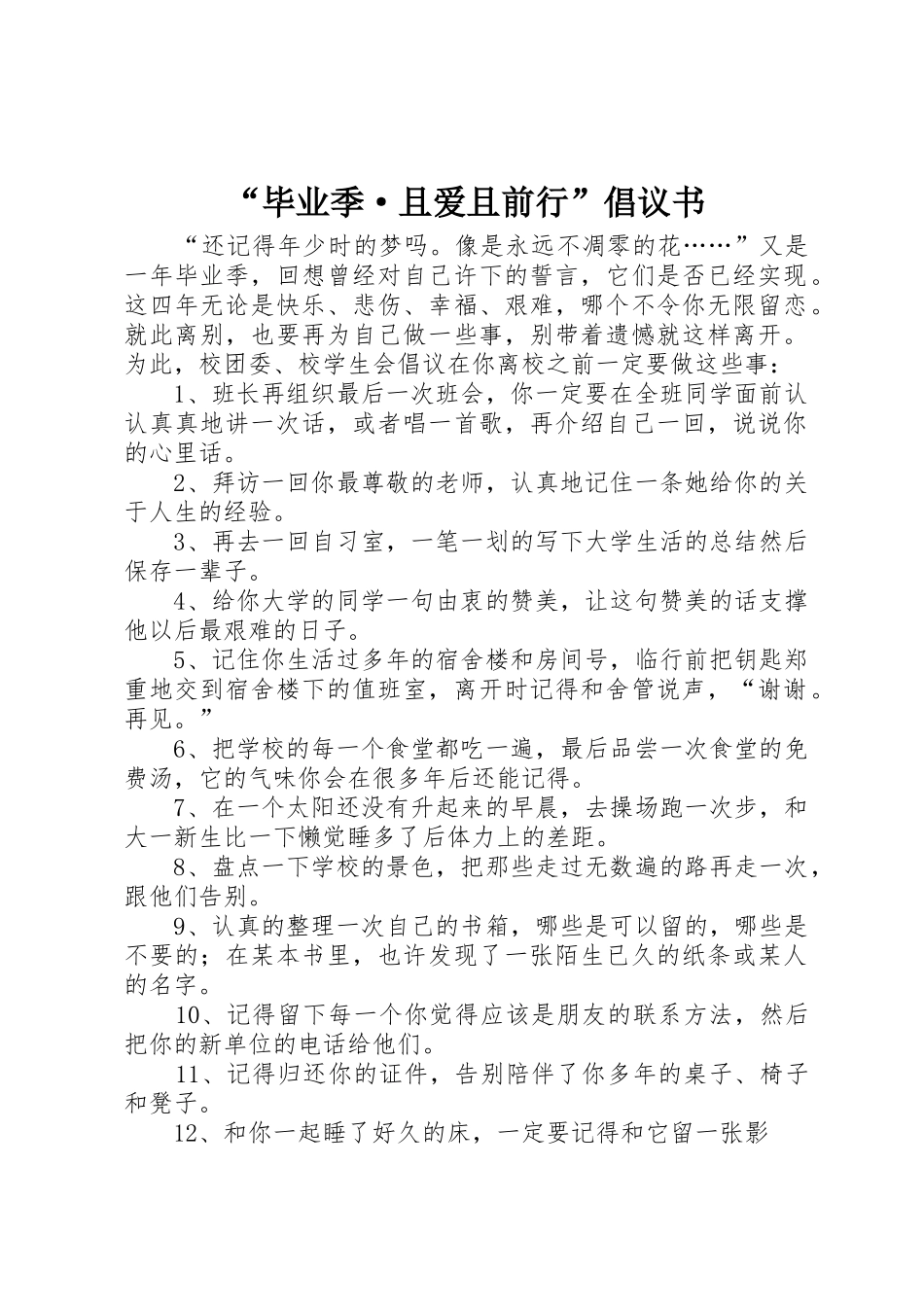 “毕业季·且爱且前行”倡议书

“还记得年少时的梦吗。像是永远不凋零的花……”又是一年毕业季，回想曾经对自己许下的誓言，它们是否已经实现。这四年无论是快乐、悲伤、幸福、艰难，哪个不令你无限留恋。就此离别，也要再为自己做一些事，别带着遗憾就这样离开。为此，校团委、校学生会倡议在你离校之前一定要做这些事：

1、班长再组织最后一次班会，你一定要在全班同学面前认认真真地讲一次话，或者唱一首歌，再介绍自己一回，说说你的心里话。

2、拜访一回你最尊敬的老师，认真地记住一条她给你的关于人生的经验。

3、再去一回自习室，一笔一划的写下大学生活的总结然后保存一辈子。

4、给你大学的同学一句由衷的赞美，让这句赞美的话支撑他以后最艰难的日子。

5、记住你生活过多年的宿舍楼和房间号，临行前把钥匙郑重地交到宿舍楼下的值班室，离开时记得和舍管说声，“谢谢。再见。”

6、把学校的每一个食堂都吃一遍，最后品尝一次食堂的免费汤，它的气味你会在很多年后还能记得。

7、在一个太阳还没有升起来的早晨，去操场跑一次步，和大一新生比一下懒觉睡多了后体力上的差距。

8、盘点一下学校的景色，把那些走过无数遍的路再走一次，跟他们告别。

9、认真的整理一次自己的书箱，哪些是可以留的，哪些是不要的；在某本书里，也许发现了一张陌生已久的纸条或某人的名字。

10、记得留下每一个你觉得应该是朋友的联系方法，然后把你的新单位的电话给他们。

11、记得归还你的证件，告别陪伴了你多年的桌子、椅子和凳子。

12、和你一起睡了好久的床，一定要记得和它留一张影